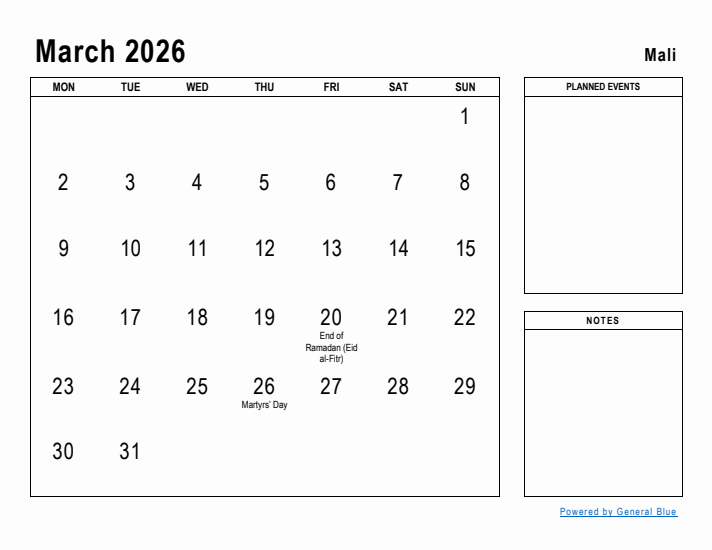 March 2026

Mali

| MON | TUE | WED | THU | FRI | SAT | SUN |
|---|---|---|---|---|---|---|
| | | | | | | 1 |
| 2 | 3 | 4 | 5 | 6 | 7 | 8 |
| 9 | 10 | 11 | 12 | 13 | 14 | 15 |
| 16 | 17 | 18 | 19 | 20 End of Ramadan (Eid al-Fitr) | 21 | 22 |
| 23 | 24 | 25 | 26 Martyrs' Day | 27 | 28 | 29 |
| 30 | 31 | | | | | |

PLANNED EVENTS

NOTES

Powered by General Blue